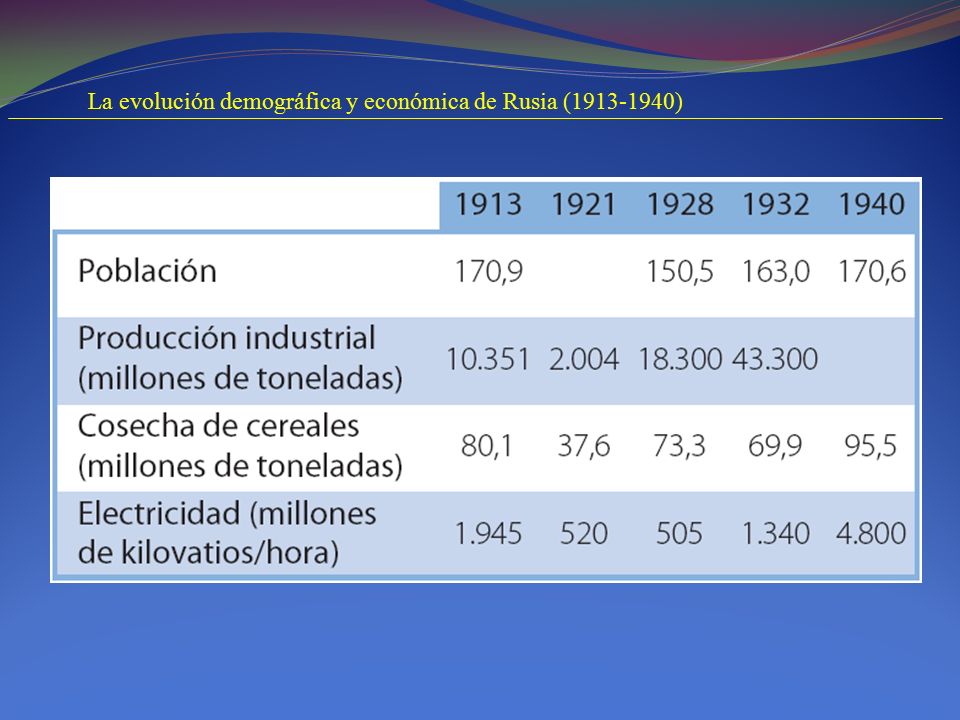 La evolución demográfica y económica de Rusia (1913-1940)

| | 1913 | 1921 | 1928 | 1932 | 1940 |
|---|---|---|---|---|---|
| Población | 170,9 | | 150,5 | 163,0 | 170,6 |
| Producción industrial (millones de toneladas) | 10.351 | 2.004 | 18.300 | 43.300 | |
| Cosecha de cereales (millones de toneladas) | 80,1 | 37,6 | 73,3 | 69,9 | 95,5 |
| Electricidad (millones de kilovatios/hora) | 1.945 | 520 | 505 | 1.340 | 4.800 |